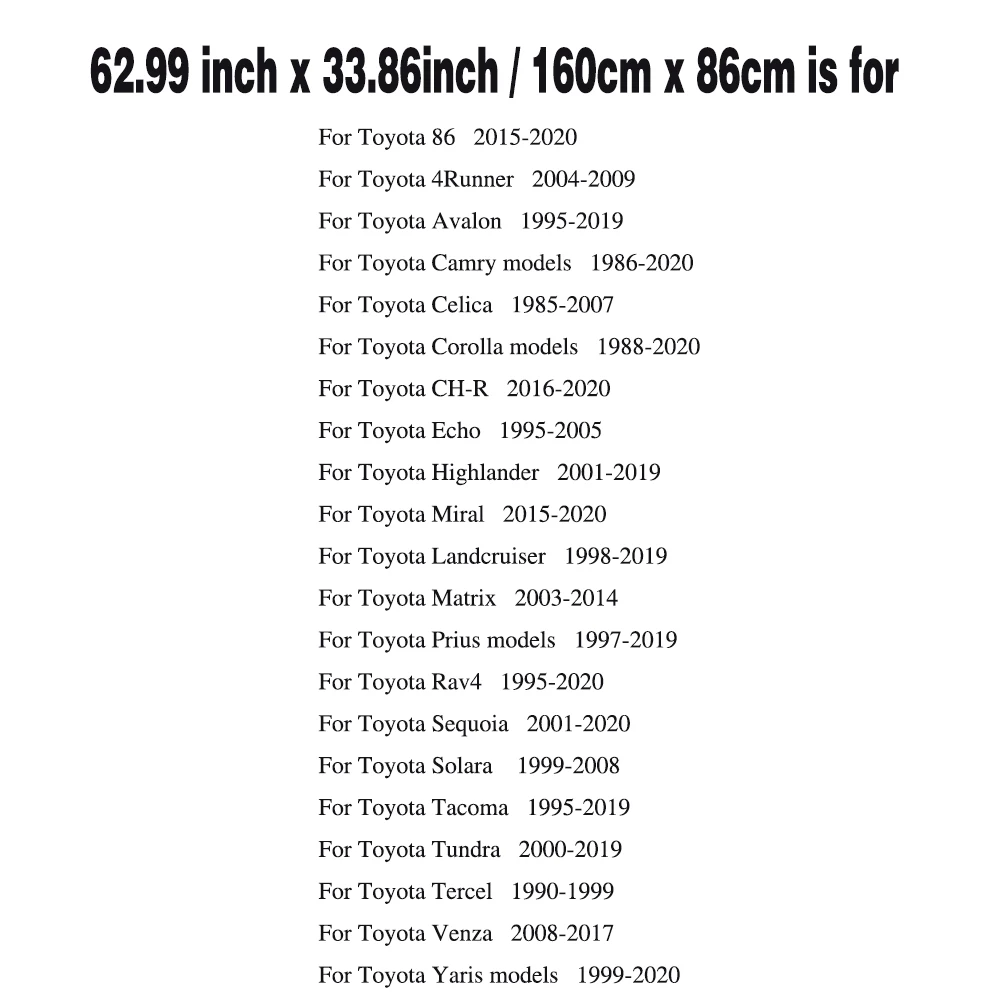 62.99 inch x 33.86inch / 160cm x 86cm is for

For Toyota 86 2015-2020
For Toyota 4Runner 2004-2009
For Toyota Avalon 1995-2019
For Toyota Camry models 1986-2020
For Toyota Celica 1985-2007
For Toyota Corolla models 1988-2020
For Toyota CH-R 2016-2020
For Toyota Echo 1995-2005
For Toyota Highlander 2001-2019
For Toyota Miral 2015-2020
For Toyota Landcruiser 1998-2019
For Toyota Matrix 2003-2014
For Toyota Prius models 1997-2019
For Toyota Rav4 1995-2020
For Toyota Sequoia 2001-2020
For Toyota Solara 1999-2008
For Toyota Tacoma 1995-2019
For Toyota Tundra 2000-2019
For Toyota Tercel 1990-1999
For Toyota Venza 2008-2017
For Toyota Yaris models 1999-2020